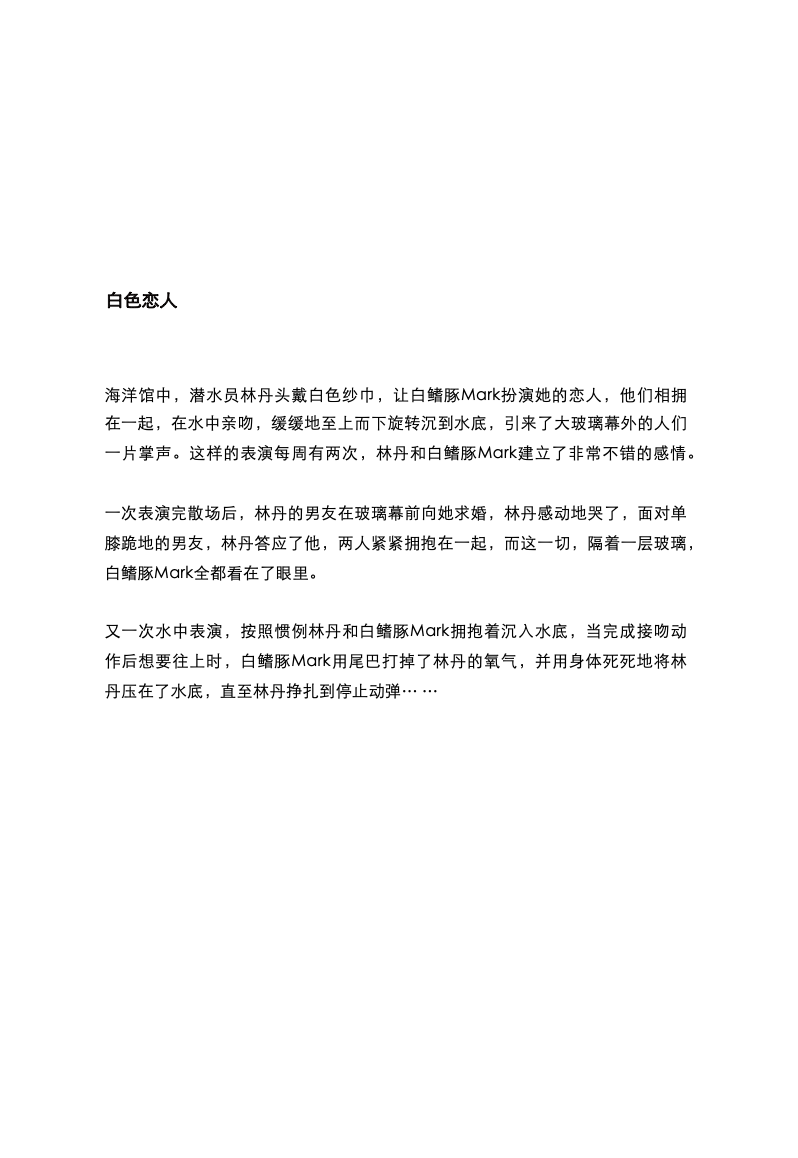 白色恋人

海洋馆中，潜水员林丹头戴白色纱巾，让白鳍豚Mark扮演她的恋人，他们相拥在一起，在水中亲吻，缓缓地至上而下旋转沉到水底，引来了大玻璃幕外的人们一片掌声。这样的表演每周有两次，林丹和白鳍豚Mark建立了非常不错的感情。

一次表演完散场后，林丹的男友在玻璃幕前向她求婚，林丹感动地哭了，面对单膝跪地的男友，林丹答应了他，两人紧紧拥抱在一起，而这一切，隔着一层玻璃，白鳍豚Mark全都看在了眼里。

又一次水中表演，按照惯例林丹和白鳍豚Mark拥抱着沉入水底，当完成接吻动作后想要往上时，白鳍豚Mark用尾巴打掉了林丹的氧气，并用身体死死地将林丹压在了水底，直至林丹挣扎到停止动弹… …